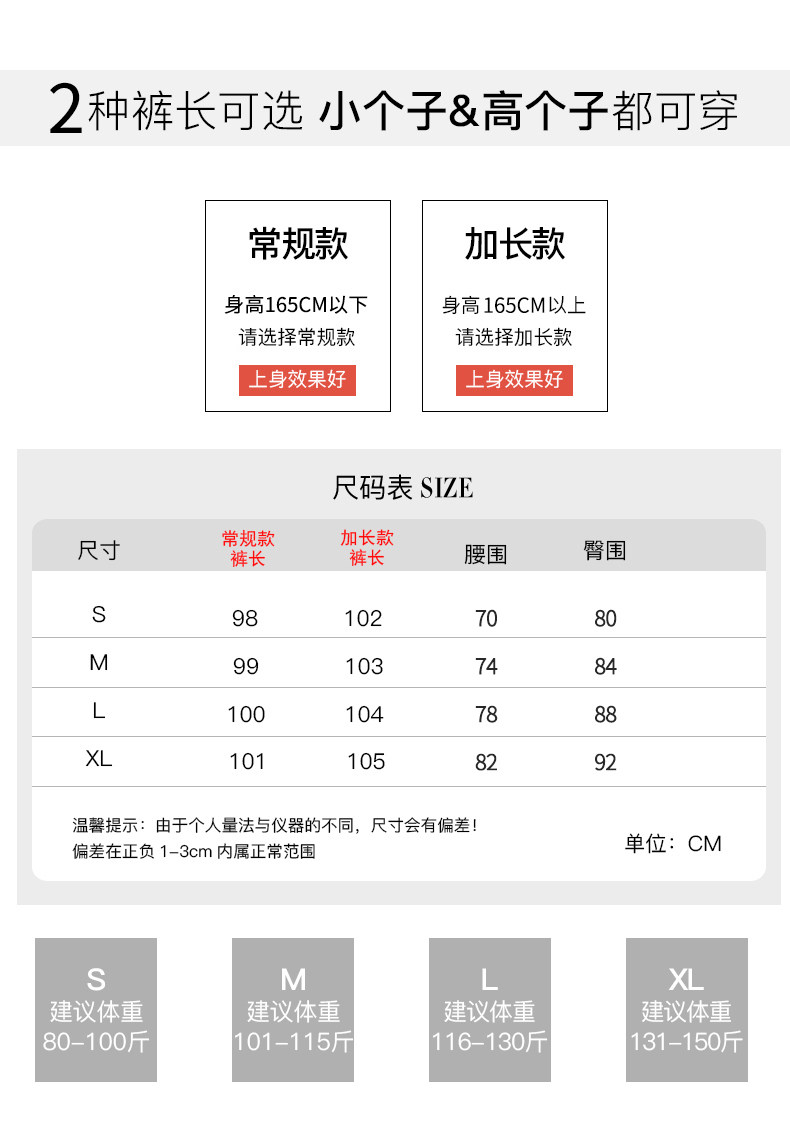 2种裤长可选 小个子&高个子都可穿

常规款

身高165CM以下
请选择常规款
上身效果好

加长款

身高165CM以上
请选择加长款
上身效果好

尺码表 SIZE

| 尺寸 | 常规款 裤长 | 加长款 裤长 | 腰围 | 臀围 |
|---|---|---|---|---|
| S | 98 | 102 | 70 | 80 |
| M | 99 | 103 | 74 | 84 |
| L | 100 | 104 | 78 | 88 |
| XL | 101 | 105 | 82 | 92 |

温馨提示：由于个人量法与仪器的不同，尺寸会有偏差！
偏差在正负 1-3cm 内属正常范围

单位：CM

S
建议体重
80-100斤

M
建议体重
101-115斤

L
建议体重
116-130斤

XL
建议体重
131-150斤